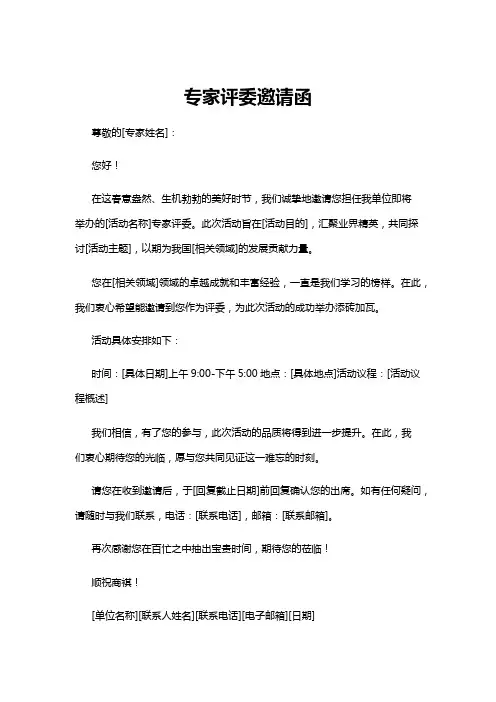 专家评委邀请函

尊敬的[专家姓名]：

您好！

在这春意盎然、生机勃勃的美好时节，我们诚挚地邀请您担任我单位即将举办的[活动名称]专家评委。此次活动旨在[活动目的]，汇聚业界精英，共同探讨[活动主题]，以期为我国[相关领域]的发展贡献力量。

您在[相关领域]领域的卓越成就和丰富经验，一直是我们学习的榜样。在此，我们衷心希望能邀请到您作为评委，为此次活动的成功举办添砖加瓦。

活动具体安排如下：

时间：[具体日期]上午 9:00-下午 5:00 地点：[具体地点]活动议程：[活动议程概述]

我们相信，有了您的参与，此次活动的品质将得到进一步提升。在此，我们衷心期待您的光临，愿与您共同见证这一难忘的时刻。

请您在收到邀请后，于[回复截止日期]前回复确认您的出席。如有任何疑问，请随时与我们联系，电话：[联系电话]，邮箱：[联系邮箱]。

再次感谢您在百忙之中抽出宝贵时间，期待您的莅临！

顺祝商祺！

[单位名称][联系人姓名][联系电话][电子邮箱][日期]